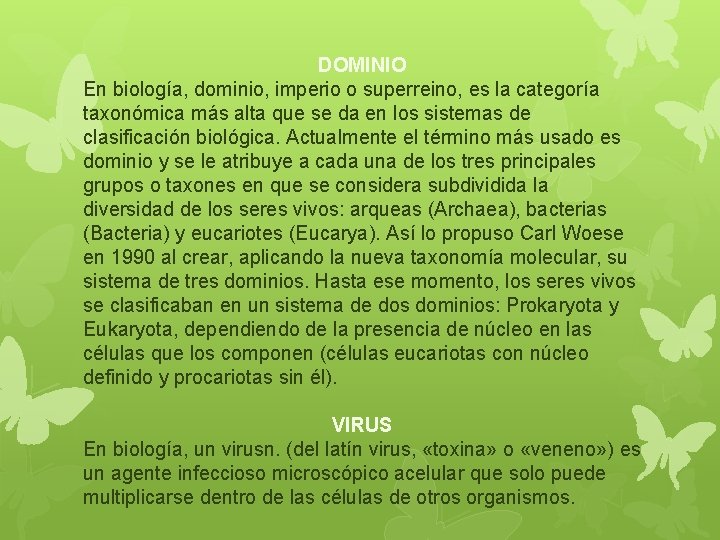 DOMINIO

En biología, dominio, imperio o superreino, es la categoría taxonómica más alta que se da en los sistemas de clasificación biológica. Actualmente el término más usado es dominio y se le atribuye a cada una de los tres principales grupos o taxones en que se considera subdividida la diversidad de los seres vivos: arqueas (Archaea), bacterias (Bacteria) y eucariotes (Eucarya). Así lo propuso Carl Woese en 1990 al crear, aplicando la nueva taxonomía molecular, su sistema de tres dominios. Hasta ese momento, los seres vivos se clasificaban en un sistema de dos dominios: Prokaryota y Eukaryota, dependiendo de la presencia de núcleo en las células que los componen (células eucariotas con núcleo definido y procariotas sin él).

VIRUS

En biología, un virusn. (del latín virus, «toxina» o «veneno») es un agente infeccioso microscópico acelular que solo puede multiplicarse dentro de las células de otros organismos.